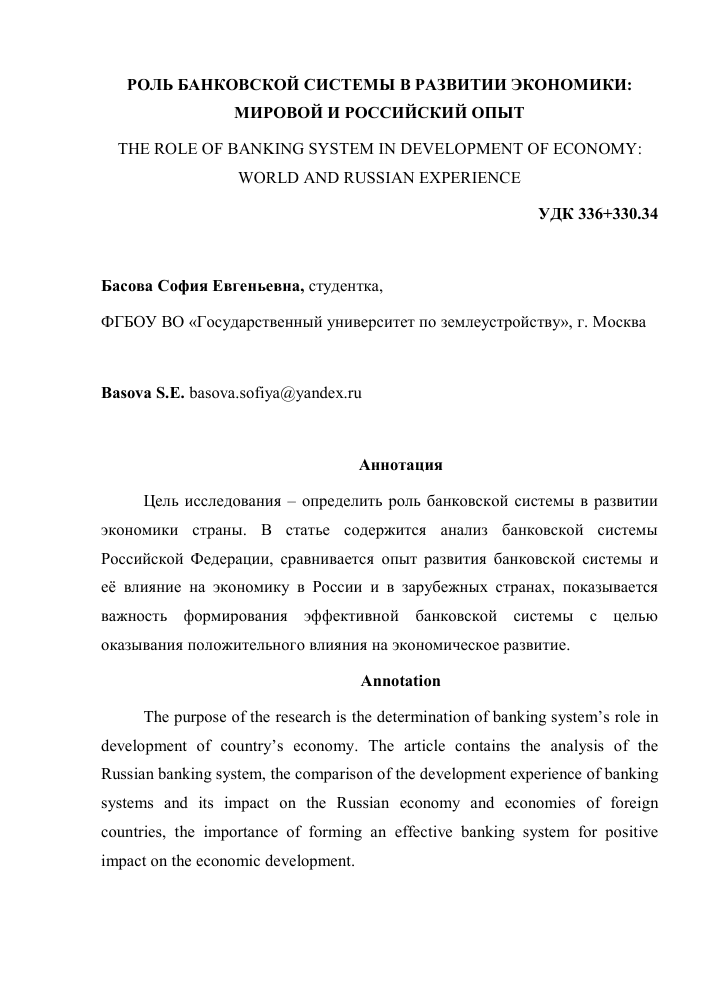 РОЛЬ БАНКОВСКОЙ СИСТЕМЫ В РАЗВИТИИ ЭКОНОМИКИ: МИРОВОЙ И РОССИЙСКИЙ ОПЫТ

THE ROLE OF BANKING SYSTEM IN DEVELOPMENT OF ECONOMY: WORLD AND RUSSIAN EXPERIENCE

УДК 336+330.34

Басова София Евгеньевна, студентка,

ФГБОУ ВО «Государственный университет по землеустройству», г. Москва

Basova S.E. basova.sofiya@yandex.ru

Аннотация

Цель исследования – определить роль банковской системы в развитии экономики страны. В статье содержится анализ банковской системы Российской Федерации, сравнивается опыт развития банковской системы и её влияние на экономику в России и в зарубежных странах, показывается важность формирования эффективной банковской системы с целью оказывания положительного влияния на экономическое развитие.

Annotation

The purpose of the research is the determination of banking system's role in development of country's economy. The article contains the analysis of the Russian banking system, the comparison of the development experience of banking systems and its impact on the Russian economy and economies of foreign countries, the importance of forming an effective banking system for positive impact on the economic development.